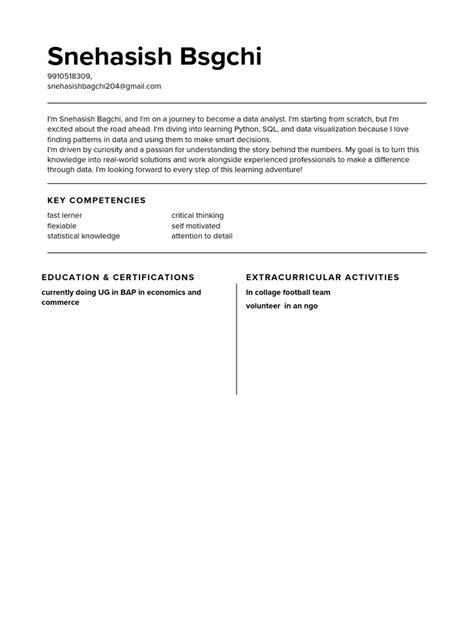 Snehasish Bsgchi
9910518309,
snehasishbagchi204@gmail.com

I'm Snehasish Bagchi, and I'm on a journey to become a data analyst. I'm starting from scratch, but I'm excited about the road ahead. I'm diving into learning Python, SQL, and data visualization because I love finding patterns in data and using them to make smart decisions.
I'm driven by curiosity and a passion for understanding the story behind the numbers. My goal is to turn this knowledge into real-world solutions and work alongside experienced professionals to make a difference through data. I'm looking forward to every step of this learning adventure!

KEY COMPETENCIES

fast lerner
flexiable
statistical knowledge

critical thinking
self motivated
attention to detail

EDUCATION & CERTIFICATIONS

currently doing UG in BAP in economics and commerce

EXTRACURRICULAR ACTIVITIES

In collage football team
volunteer in an ngo